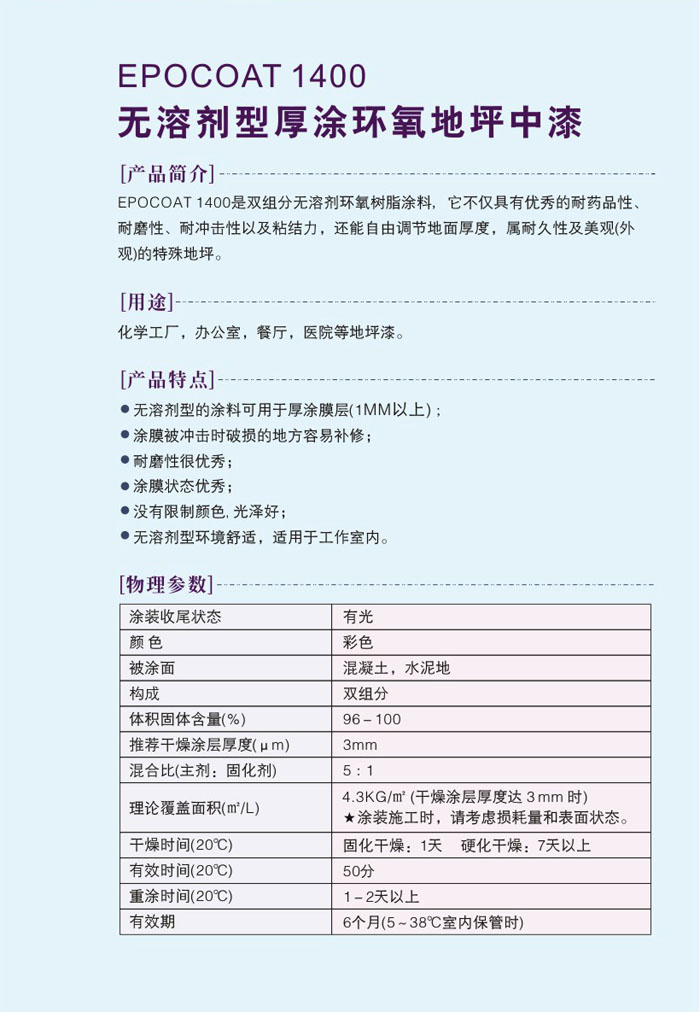 EPOCOAT 1400
无溶剂型厚涂环氧地坪中漆

[产品简介]

EPOCOAT 1400是双组分无溶剂环氧树脂涂料，它不仅具有优秀的耐药品性、耐磨性、耐冲击性以及粘结力，还能自由调节地面厚度，属耐久性及美观(外观)的特殊地坪。

[用途]

化学工厂，办公室，餐厅，医院等地坪漆。

[产品特点]

● 无溶剂型的涂料可用于厚涂膜层(1MM以上)；
● 涂膜被冲击时破损的地方容易补修；
● 耐磨性很优秀；
● 涂膜状态优秀；
● 没有限制颜色, 光泽好；
● 无溶剂型环境舒适，适用于工作室内。

[物理参数]

| 涂装收尾状态 | 有光 |
|---|---|
| 颜 色 | 彩色 |
| 被涂面 | 混凝土，水泥地 |
| 构成 | 双组分 |
| 体积固体含量(%) | 96－100 |
| 推荐干燥涂层厚度(μm) | 3mm |
| 混合比(主剂：固化剂) | 5：1 |
| 理论覆盖面积(㎡/L) | 4.3KG/㎡ (干燥涂层厚度达 3 mm 时) ★涂装施工时，请考虑损耗量和表面状态。 |
| 干燥时间(20℃) | 固化干燥：1天　硬化干燥：7天以上 |
| 有效时间(20℃) | 50分 |
| 重涂时间(20℃) | 1－2天以上 |
| 有效期 | 6个月(5～38℃室内保管时) |